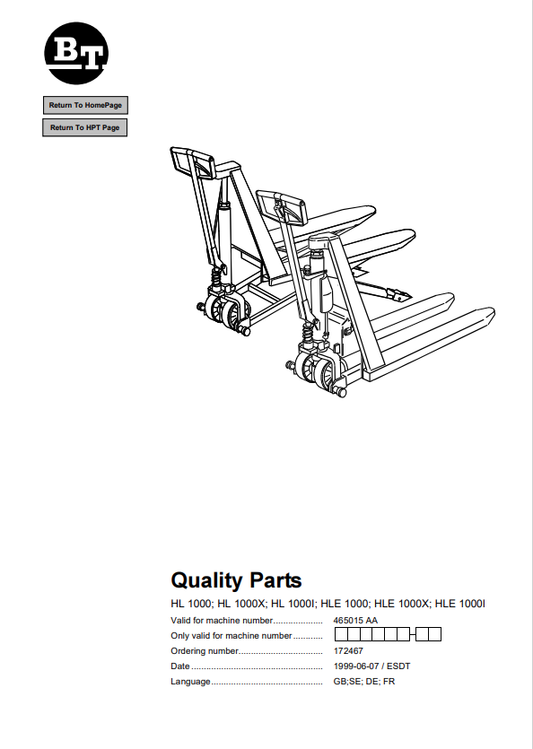 BT

Return To HomePage

Return To HPT Page

Quality Parts

HL 1000; HL 1000X; HL 1000I; HLE 1000; HLE 1000X; HLE 1000I

Valid for machine number.................... 465015 AA
Only valid for machine number ............ 
Ordering number.................................. 172467
Date ..................................................... 1999-06-07 / ESDT
Language............................................. GB;SE; DE; FR